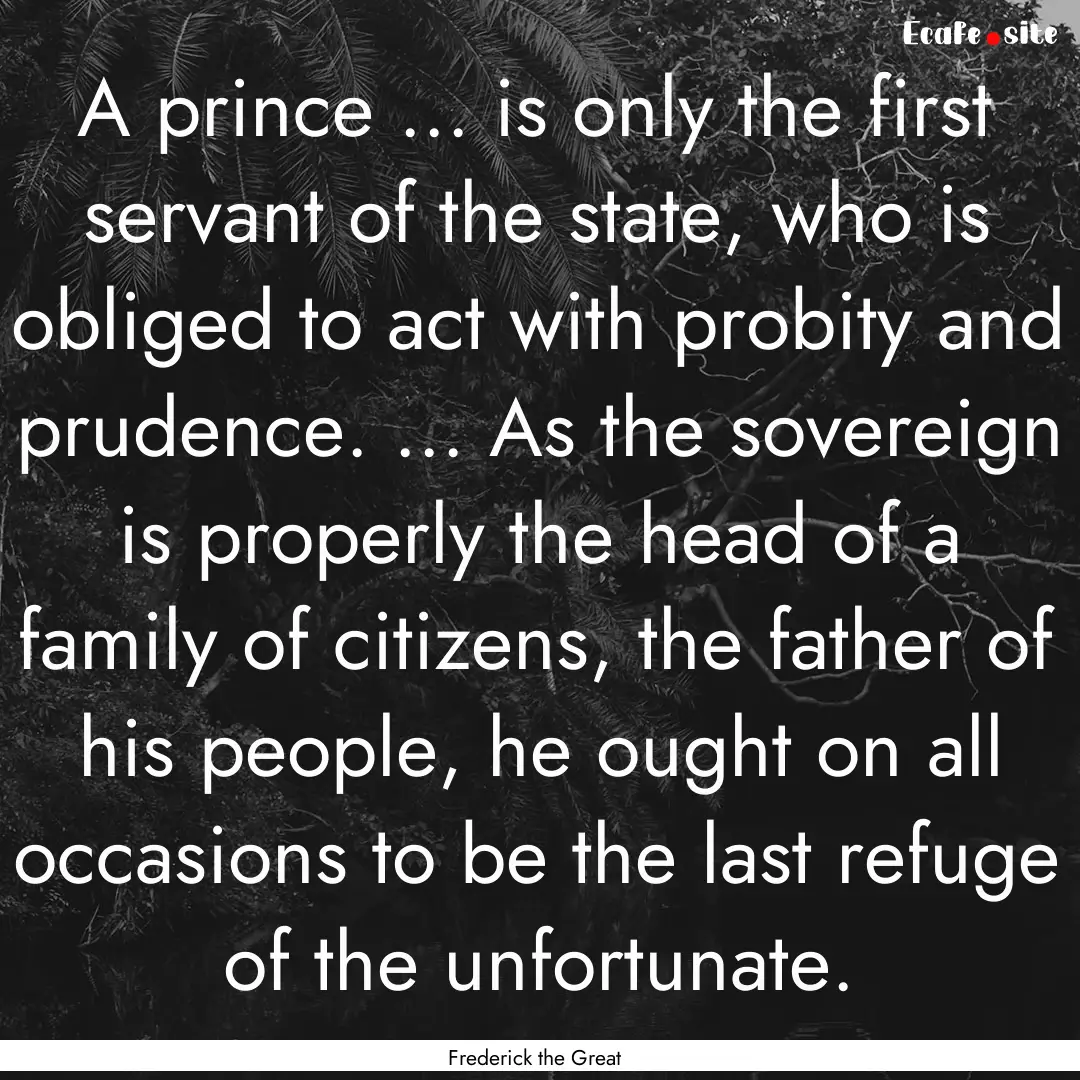 Ecafe.site

A prince ... is only the first servant of the state, who is obliged to act with probity and prudence. ... As the sovereign is properly the head of a family of citizens, the father of his people, he ought on all occasions to be the last refuge of the unfortunate.

Frederick the Great